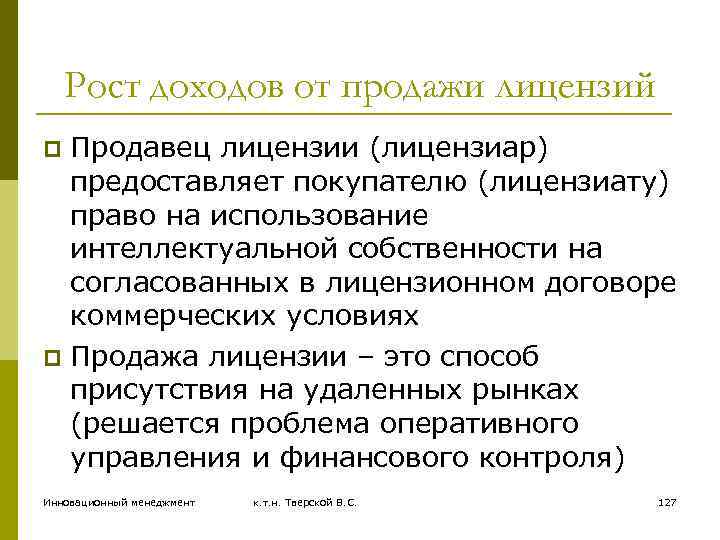 Рост доходов от продажи лицензий

Продавец лицензии (лицензиар) предоставляет покупателю (лицензиату) право на использование интеллектуальной собственности на согласованных в лицензионном договоре коммерческих условиях

Продажа лицензии – это способ присутствия на удаленных рынках (решается проблема оперативного управления и финансового контроля)

Инновационный менеджмент

к.т.н. Тверской В.С.

127